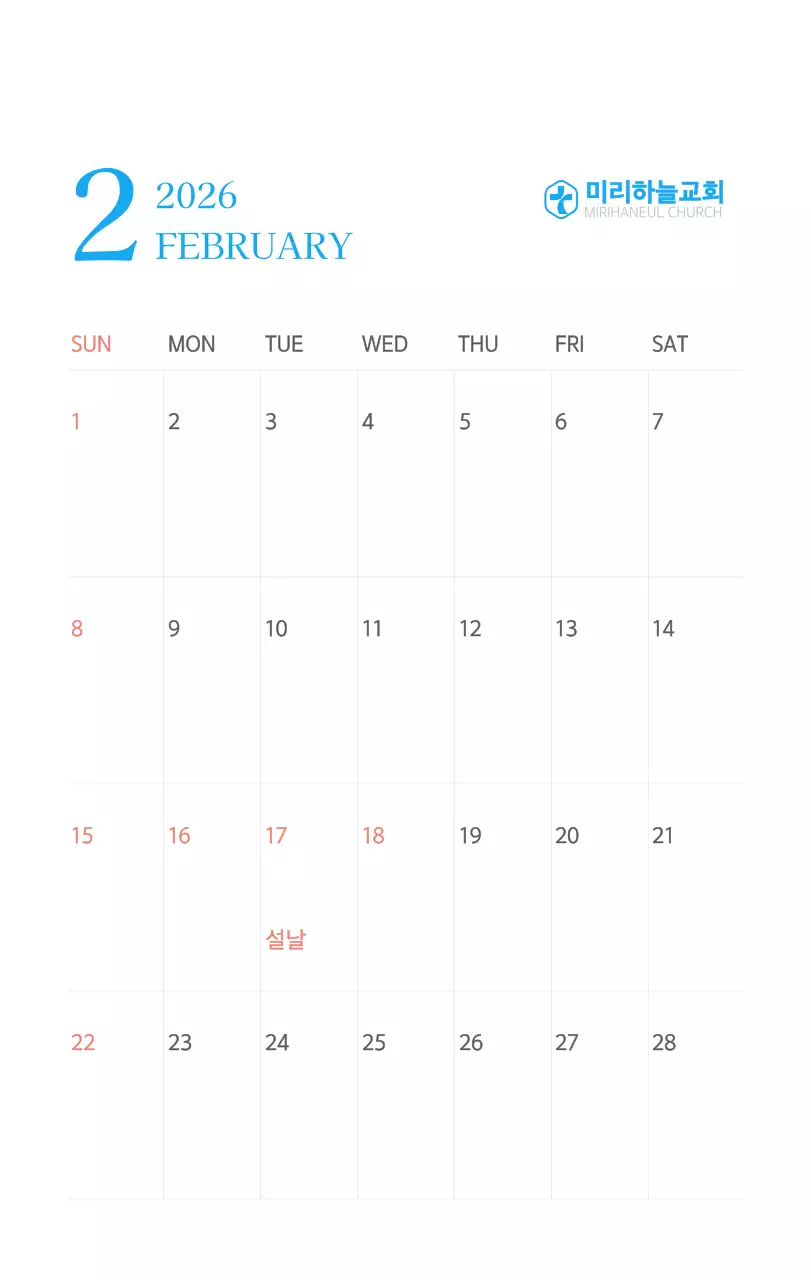 2 2026
FEBRUARY

미리하늘교회
MIRIHANEUL CHURCH

| SUN | MON | TUE | WED | THU | FRI | SAT |
|---|---|---|---|---|---|---|
| 1 | 2 | 3 | 4 | 5 | 6 | 7 |
| 8 | 9 | 10 | 11 | 12 | 13 | 14 |
| 15 | 16 | 17 설날 | 18 | 19 | 20 | 21 |
| 22 | 23 | 24 | 25 | 26 | 27 | 28 |